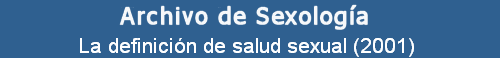 Archivo de Sexología

La definición de salud sexual (2001)